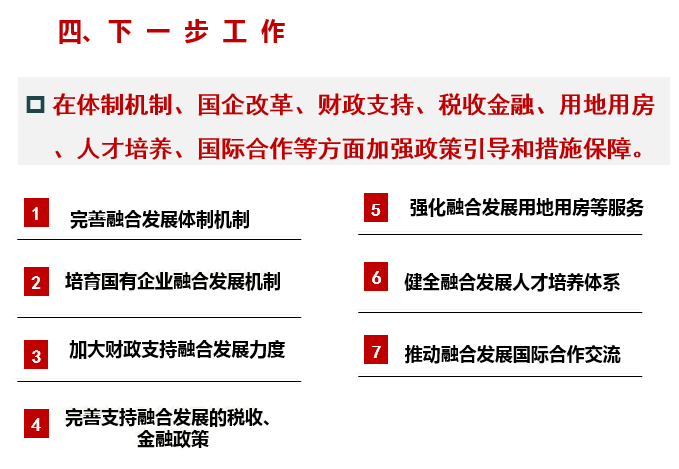 四、下 一 步 工 作

在体制机制、国企改革、财政支持、税收金融、用地用房、人才培养、国际合作等方面加强政策引导和措施保障。

1 完善融合发展体制机制

2 培育国有企业融合发展机制

3 加大财政支持融合发展力度

4 完善支持融合发展的税收、金融政策

5 强化融合发展用地用房等服务

6 健全融合发展人才培养体系

7 推动融合发展国际合作交流